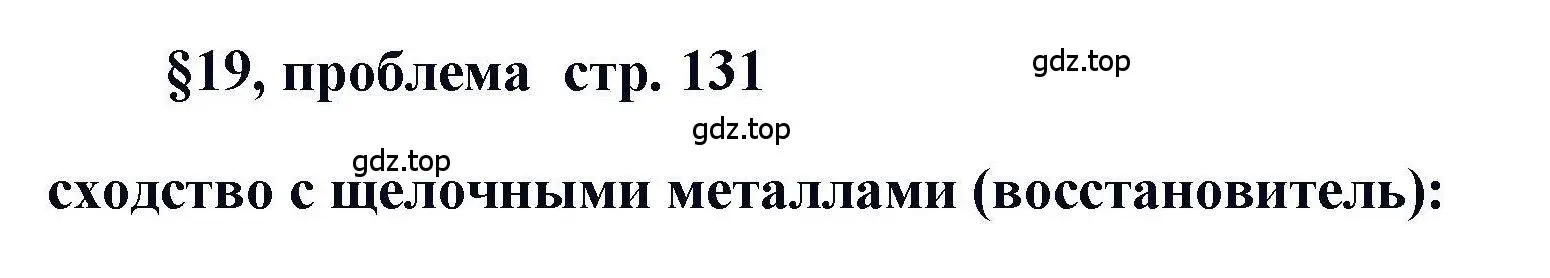 §19, проблема стр. 131

gdz.top

gdz.top

gdz.top

сходство с щелочными металлами (восстановитель):